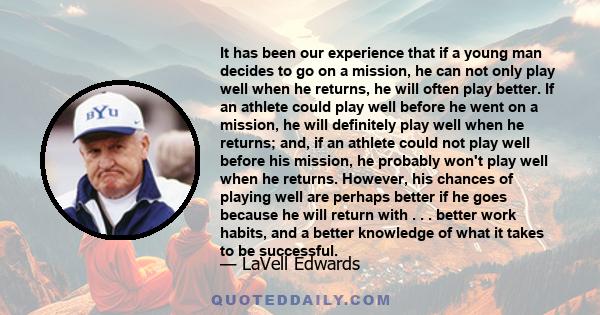 BYU

It has been our experience that if a young man decides to go on a mission, he can not only play well when he returns, he will often play better. If an athlete could play well before he went on a mission, he will definitely play well when he returns; and, if an athlete could not play well before his mission, he probably won't play well when he returns. However, his chances of playing well are perhaps better if he goes because he will return with . . . better work habits, and a better knowledge of what it takes to be successful.

— LaVell Edwards

QUOTEDDAILY.COM